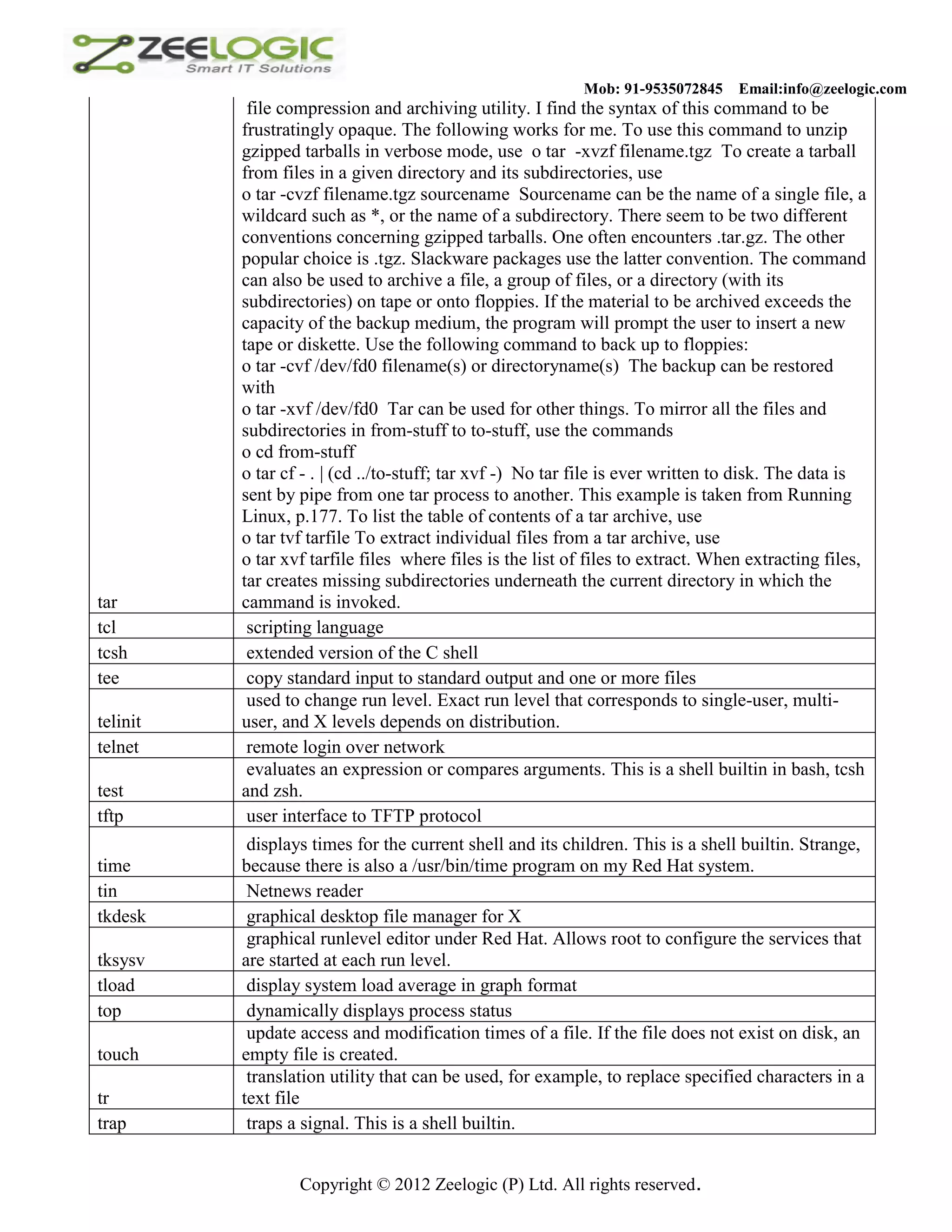 ZEELOGIC
Smart IT Solutions

Mob: 91-9535072845 Email:info@zeelogic.com

| | |
|---|---|
| tar | file compression and archiving utility. I find the syntax of this command to be frustratingly opaque. The following works for me. To use this command to unzip gzipped tarballs in verbose mode, use o tar -xvzf filename.tgz To create a tarball from files in a given directory and its subdirectories, use o tar -cvzf filename.tgz sourcename Sourcename can be the name of a single file, a wildcard such as *, or the name of a subdirectory. There seem to be two different conventions concerning gzipped tarballs. One often encounters .tar.gz. The other popular choice is .tgz. Slackware packages use the latter convention. The command can also be used to archive a file, a group of files, or a directory (with its subdirectories) on tape or onto floppies. If the material to be archived exceeds the capacity of the backup medium, the program will prompt the user to insert a new tape or diskette. Use the following command to back up to floppies: o tar -cvf /dev/fd0 filename(s) or directoryname(s) The backup can be restored with o tar -xvf /dev/fd0 Tar can be used for other things. To mirror all the files and subdirectories in from-stuff to to-stuff, use the commands o cd from-stuff o tar cf - . \| (cd ../to-stuff; tar xvf -) No tar file is ever written to disk. The data is sent by pipe from one tar process to another. This example is taken from Running Linux, p.177. To list the table of contents of a tar archive, use o tar tvf tarfile To extract individual files from a tar archive, use o tar xvf tarfile files where files is the list of files to extract. When extracting files, tar creates missing subdirectories underneath the current directory in which the cammand is invoked. |
| tcl | scripting language |
| tcsh | extended version of the C shell |
| tee | copy standard input to standard output and one or more files |
| telinit | used to change run level. Exact run level that corresponds to single-user, multi-user, and X levels depends on distribution. |
| telnet | remote login over network |
| test | evaluates an expression or compares arguments. This is a shell builtin in bash, tcsh and zsh. |
| tftp | user interface to TFTP protocol |
| time | displays times for the current shell and its children. This is a shell builtin. Strange, because there is also a /usr/bin/time program on my Red Hat system. |
| tin | Netnews reader |
| tkdesk | graphical desktop file manager for X |
| tksysv | graphical runlevel editor under Red Hat. Allows root to configure the services that are started at each run level. |
| tload | display system load average in graph format |
| top | dynamically displays process status |
| touch | update access and modification times of a file. If the file does not exist on disk, an empty file is created. |
| tr | translation utility that can be used, for example, to replace specified characters in a text file |
| trap | traps a signal. This is a shell builtin. |

Copyright © 2012 Zeelogic (P) Ltd. All rights reserved.